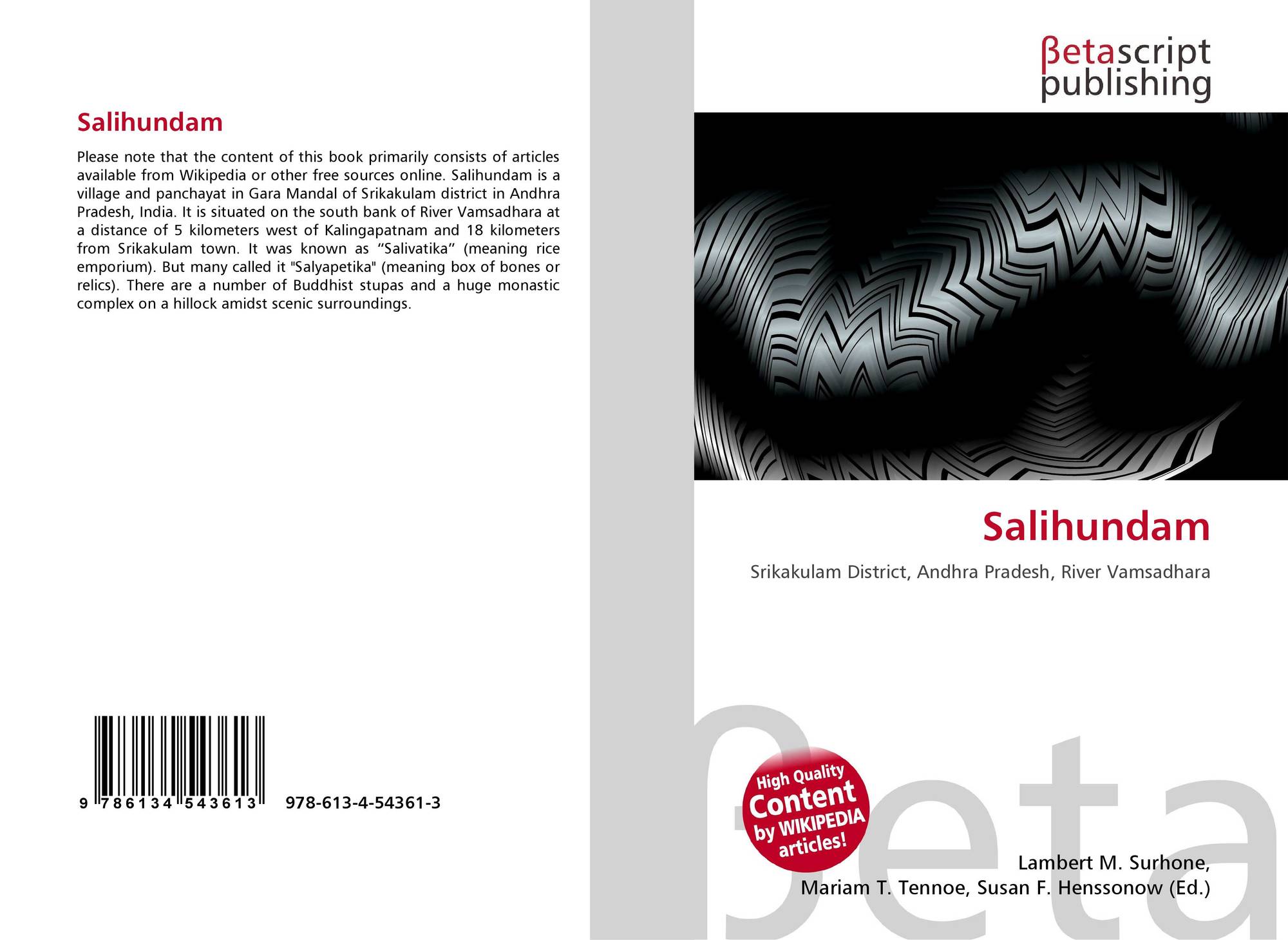 Salihundam

Please note that the content of this book primarily consists of articles available from Wikipedia or other free sources online. Salihundam is a village and panchayat in Gara Mandal of Srikakulam district in Andhra Pradesh, India. It is situated on the south bank of River Vamsadhara at a distance of 5 kilometers west of Kalingapatnam and 18 kilometers from Srikakulam town. It was known as "Salivatika" (meaning rice emporium). But many called it "Salyapetika" (meaning box of bones or relics). There are a number of Buddhist stupas and a huge monastic complex on a hillock amidst scenic surroundings.

9 786134 543613

978-613-4-54361-3

βetascript
publishing

Salihundam

Srikakulam District, Andhra Pradesh, River Vamsadhara

High Quality
Content
by WIKIPEDIA
articles!

Lambert M. Surhone,
Mariam T. Tennoe, Susan F. Henssonow (Ed.)

βeta